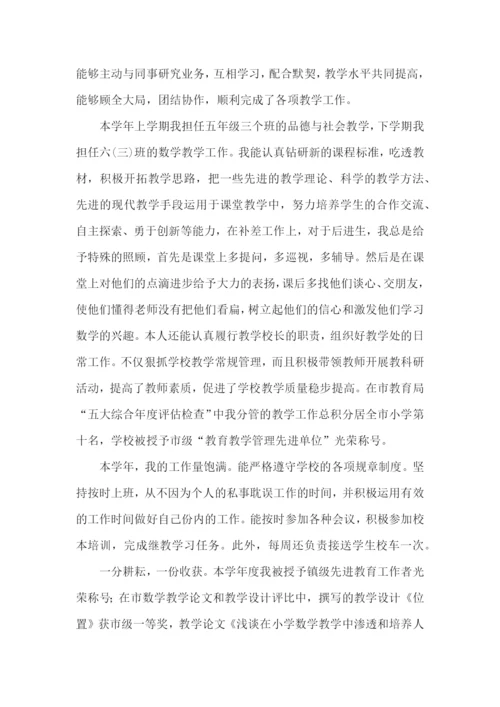 能够主动与同事研究业务，互相学习，配合默契，教学水平共同提高，能够顾全大局，团结协作，顺利完成了各项教学工作。

本学年上学期我担任五年级三个班的品德与社会教学，下学期我担任六(三)班的数学教学工作。我能认真钻研新的课程标准，吃透教材，积极开拓教学思路，把一些先进的教学理论、科学的教学方法、先进的现代教学手段运用于课堂教学中，努力培养学生的合作交流、自主探索、勇于创新等能力，在补差工作上，对于后进生，我总是给予特殊的照顾，首先是课堂上多提问，多巡视，多辅导。然后是在课堂上对他们的点滴进步给予大力的表扬，课后多找他们谈心、交朋友，使他们懂得老师没有把他们看扁，树立起他们的信心和激发他们学习数学的兴趣。本人还能认真履行教学校长的职责，组织好教学处的日常工作。不仅狠抓学校教学常规管理，而且积极带领教师开展教科研活动，提高了教师素质，促进了学校教学质量稳步提高。在市教育局“五大综合年度评估检查”中我分管的教学工作总积分居全市小学第十名，学校被授予市级“教育教学管理先进单位”光荣称号。

本学年，我的工作量饱满。能严格遵守学校的各项规章制度。坚持按时上班，从不因为个人的私事耽误工作的时间，并积极运用有效的工作时间做好自己份内的工作。能按时参加各种会议，积极参加校本培训，完成继教学习任务。此外，每周还负责接送学生校车一次。

一分耕耘，一份收获。本学年度我被授予镇级先进教育工作者光荣称号；在市数学教学论文和教学设计评比中，撰写的教学设计《位置》获市级一等奖，教学论文《浅谈在小学数学教学中渗透和培养人